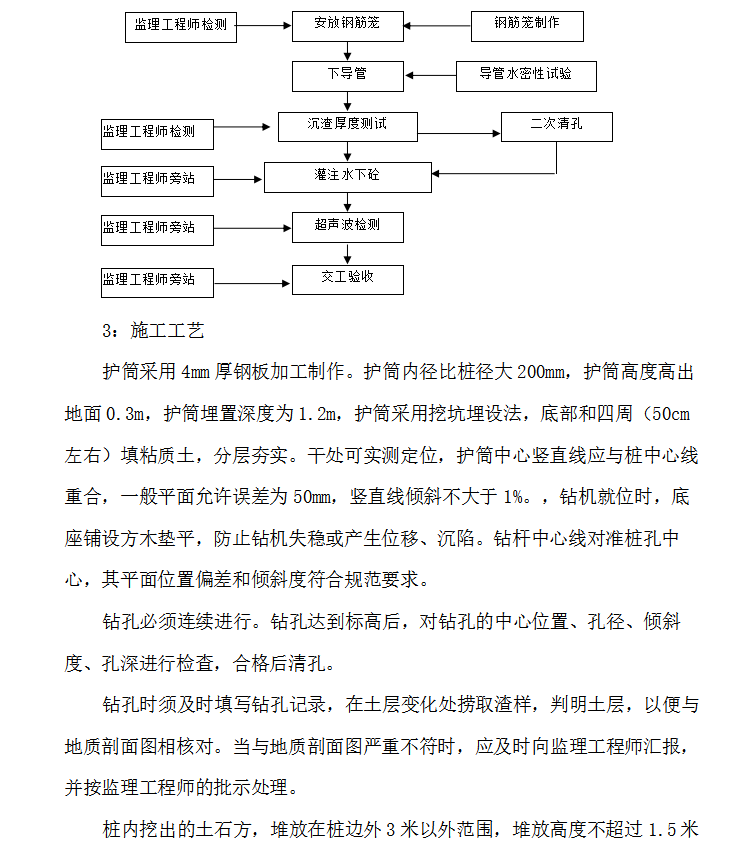 监理工程师检测

安放钢筋笼

钢筋笼制作

下导管

导管水密性试验

监理工程师检测

沉渣厚度测试

二次清孔

监理工程师旁站

灌注水下砼

监理工程师旁站

超声波检测

监理工程师旁站

交工验收

3：施工工艺

护筒采用 4mm 厚钢板加工制作。护筒内径比桩径大 200mm，护筒高度高出地面 0.3m，护筒埋置深度为 1.2m，护筒采用挖坑埋设法，底部和四周（50cm 左右）填粘质土，分层夯实。干处可实测定位，护筒中心竖直线应与桩中心线重合，一般平面允许误差为 50mm，竖直线倾斜不大于 1%。，钻机就位时，底座铺设方木垫平，防止钻机失稳或产生位移、沉陷。钻杆中心线对准桩孔中心，其平面位置偏差和倾斜度符合规范要求。

钻孔必须连续进行。钻孔达到标高后，对钻孔的中心位置、孔径、倾斜度、孔深进行检查，合格后清孔。

钻孔时须及时填写钻孔记录，在土层变化处捞取渣样，判明土层，以便与地质剖面图相核对。当与地质剖面图严重不符时，应及时向监理工程师汇报，并按监理工程师的批示处理。

桩内挖出的土石方，堆放在桩边外 3 米以外范围，堆放高度不超过 1.5 米